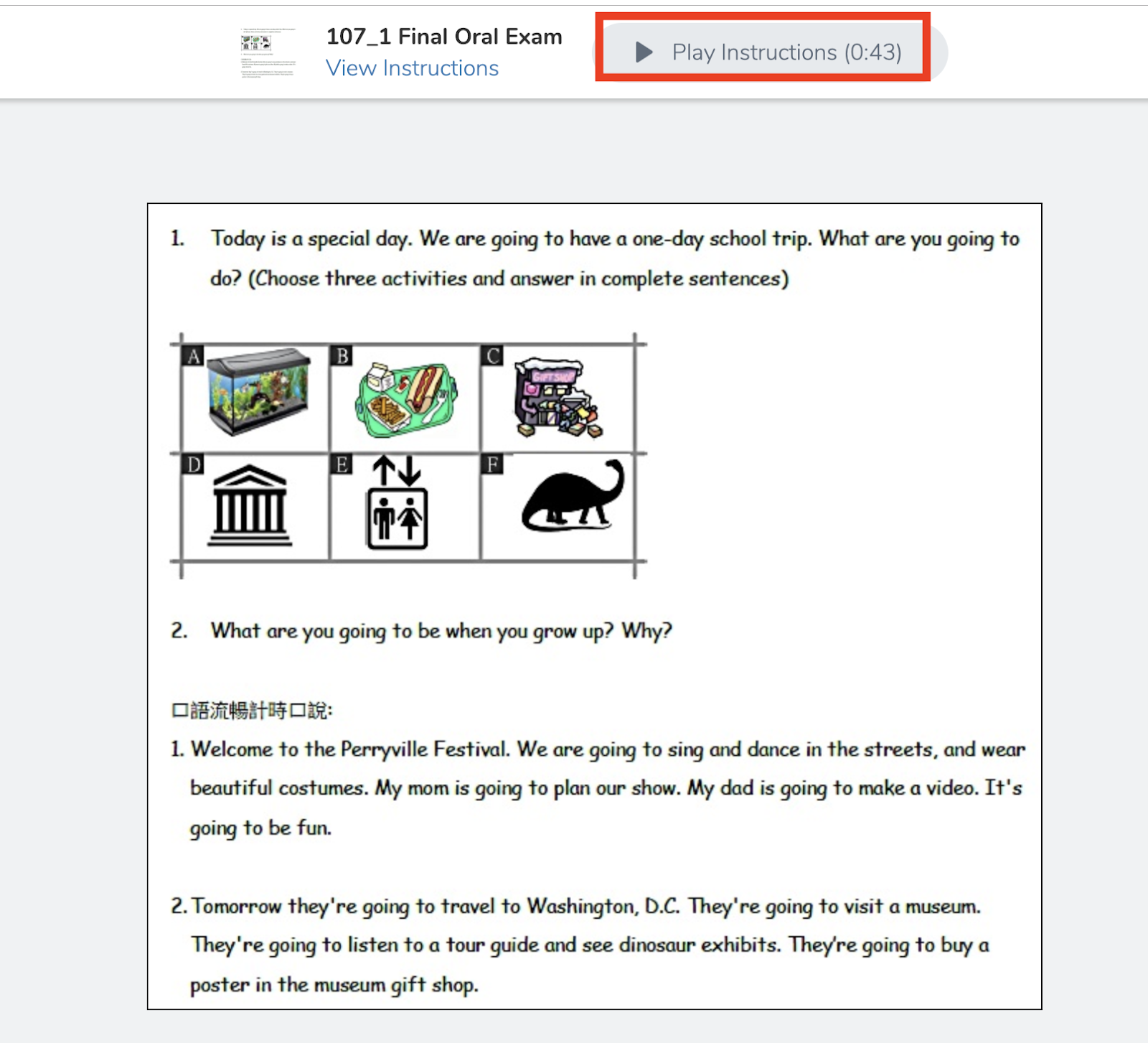 107_1 Final Oral Exam
View Instructions

Play Instructions (0:43)

1. Today is a special day. We are going to have a one-day school trip. What are you going to do? (Choose three activities and answer in complete sentences)

A B C
GIFT SHOP
D E F

2. What are you going to be when you grow up? Why?

口語流暢計時口說:
1. Welcome to the Perryville Festival. We are going to sing and dance in the streets, and wear beautiful costumes. My mom is going to plan our show. My dad is going to make a video. It's going to be fun.

2. Tomorrow they're going to travel to Washington, D.C. They're going to visit a museum. They're going to listen to a tour guide and see dinosaur exhibits. They're going to buy a poster in the museum gift shop.